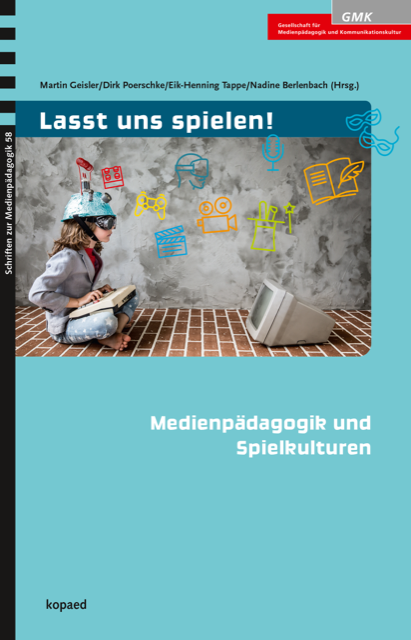 GMK
Gesellschaft für Medienpädagogik und Kommunikationskultur

Schriften zur Medienpädagogik 58

Martin Geisler/Dirk Poerschke/Eik-Henning Tappe/Nadine Berlenbach (Hrsg.)

Lasst uns spielen!

Medienpädagogik und Spielkulturen

kopaed